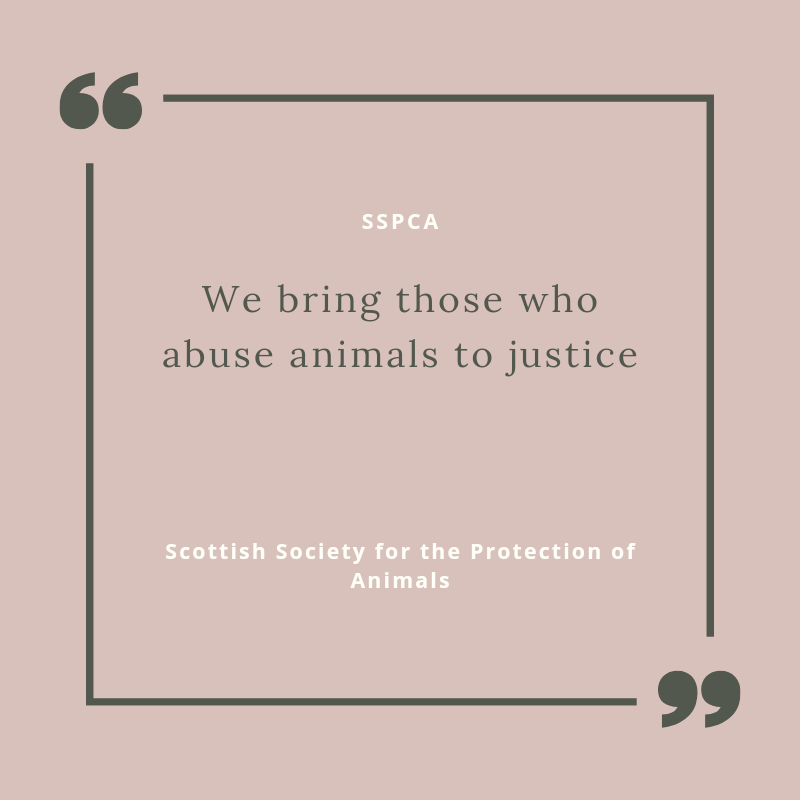 “

SSPCA

We bring those who abuse animals to justice

Scottish Society for the Protection of Animals

”